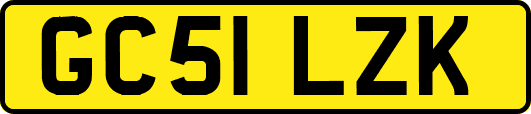 GC51 LZK